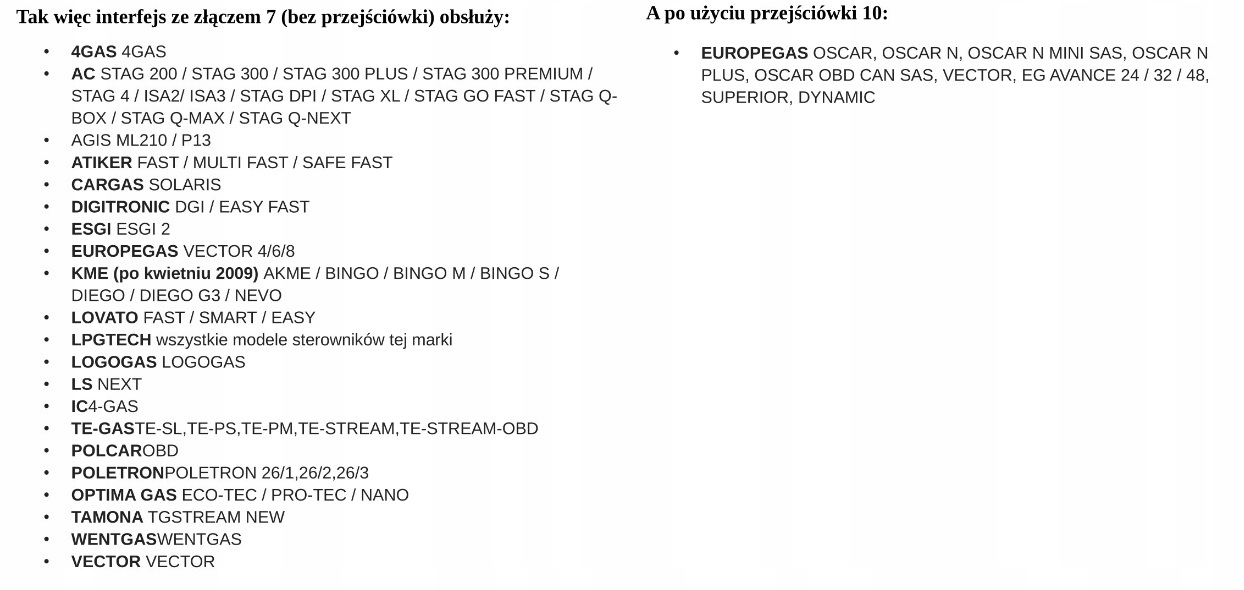 Tak więc interfejs ze złączem 7 (bez przejściówki) obsłuży:

• 4GAS 4GAS
• AC STAG 200 / STAG 300 / STAG 300 PLUS / STAG 300 PREMIUM / STAG 4 / ISA2/ ISA3 / STAG DPI / STAG XL / STAG GO FAST / STAG Q-BOX / STAG Q-MAX / STAG Q-NEXT
• AGIS ML210 / P13
• ATIKER FAST / MULTI FAST / SAFE FAST
• CARGAS SOLARIS
• DIGITRONIC DGI / EASY FAST
• ESGI ESGI 2
• EUROPEGAS VECTOR 4/6/8
• KME (po kwietniu 2009) AKME / BINGO / BINGO M / BINGO S / DIEGO / DIEGO G3 / NEVO
• LOVATO FAST / SMART / EASY
• LPGTECH wszystkie modele sterowników tej marki
• LOGOGAS LOGOGAS
• LS NEXT
• IC4-GAS
• TE-GASTE-SL,TE-PS,TE-PM,TE-STREAM,TE-STREAM-OBD
• POLCAROBD
• POLETRONPOLETRON 26/1,26/2,26/3
• OPTIMA GAS ECO-TEC / PRO-TEC / NANO
• TAMONA TGSTREAM NEW
• WENTGASWENTGAS
• VECTOR VECTOR

A po użyciu przejściówki 10:

• EUROPEGAS OSCAR, OSCAR N, OSCAR N MINI SAS, OSCAR N PLUS, OSCAR OBD CAN SAS, VECTOR, EG AVANCE 24 / 32 / 48, SUPERIOR, DYNAMIC